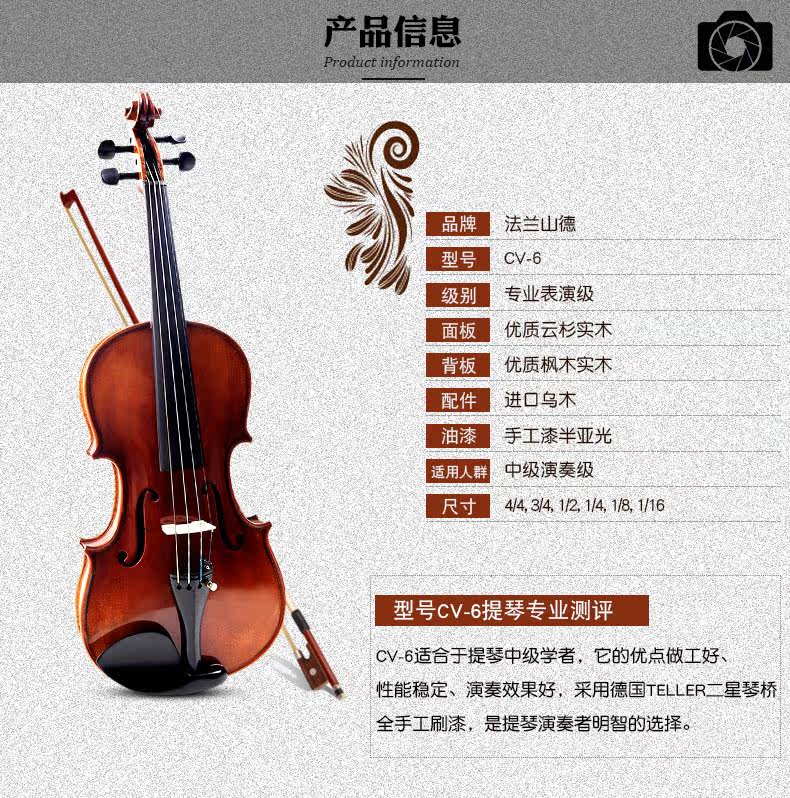 产品信息
Product information

品牌 法兰山德
型号 CV-6
级别 专业表演级
面板 优质云杉实木
背板 优质枫木实木
配件 进口乌木
油漆 手工漆半亚光
适用人群 中级演奏级
尺寸 4/4, 3/4, 1/2, 1/4, 1/8, 1/16

型号CV-6提琴专业测评

CV-6适合于提琴中级学者，它的优点做工好、性能稳定、演奏效果好，采用德国TELLER二星琴桥全手工刷漆，是提琴演奏者明智的选择。